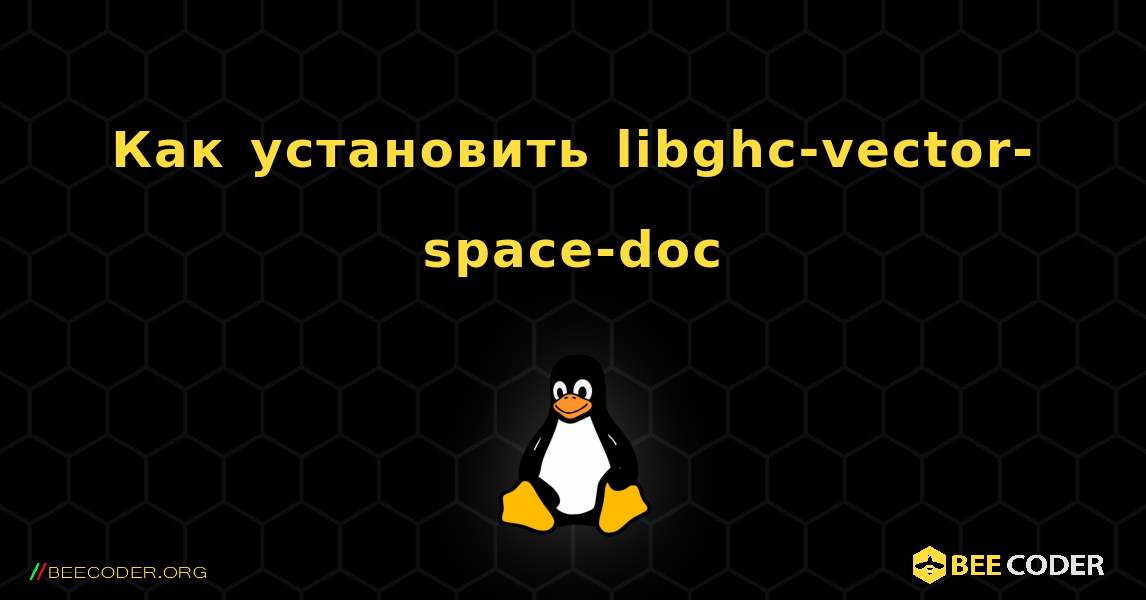 Как установить libghc-vector-space-doc

//BEECODER.ORG

BEE CODER